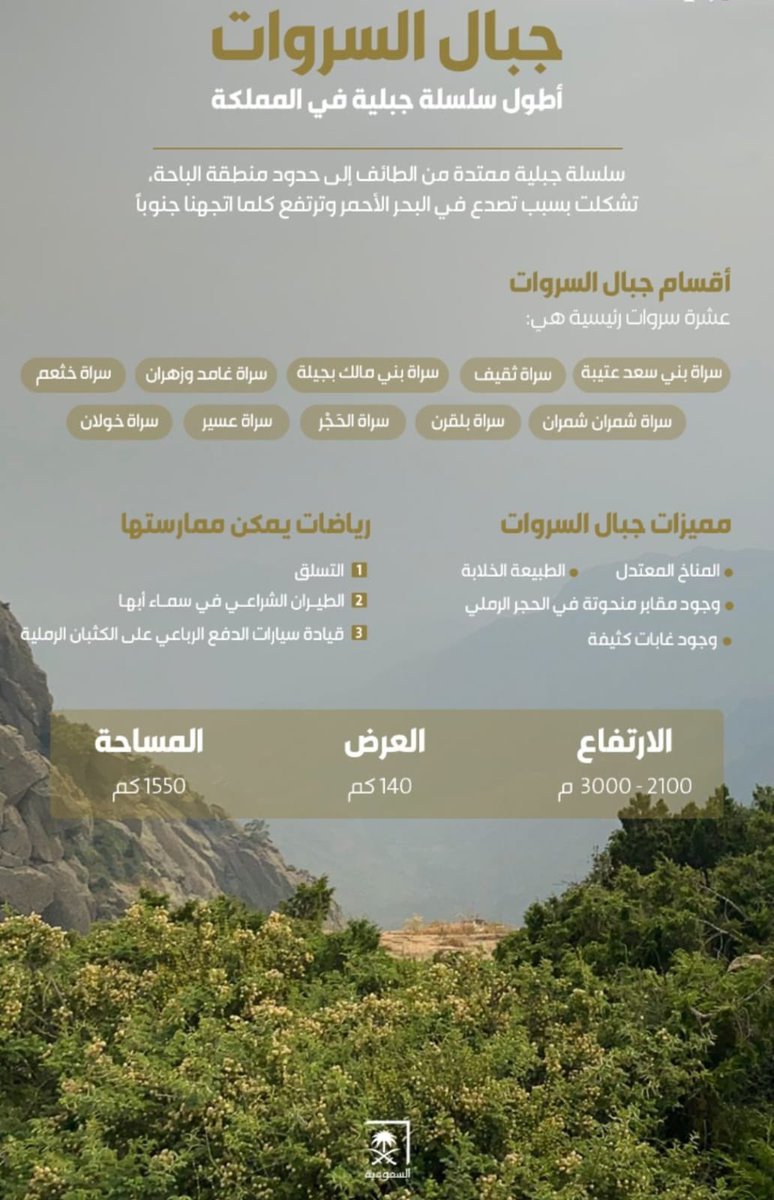 جبال السروات

أطول سلسلة جبلية في المملكة

سلسلة جبلية ممتدة من الطائف إلى حدود منطقة الباحة، تشكلت بسبب تصدع في البحر الأحمر وترتفع كلما اتجهنا جنوباً

أقسام جبال السروات

عشرة سروات رئيسية هي:

سراة بني سعد عتيبة
سراة ثقيف
سراة بني مالك بجيلة
سراة غامد وزهران
سراة خثعم
سراة شمران شمران
سراة بلقرن
سراة الحَجْر
سراة عسير
سراة خولان

مميزات جبال السروات

• المناخ المعتدل
• الطبيعة الخلابة
• وجود مقابر منحوتة في الحجر الرملي
• وجود غابات كثيفة

رياضات يمكن ممارستها

1 التسلق
2 الطيران الشراعي في سماء أبها
3 قيادة سيارات الدفع الرباعي على الكثبان الرملية

الارتفاع
2100 - 3000 م

العرض
140 كم

المساحة
1550 كم

السعودية